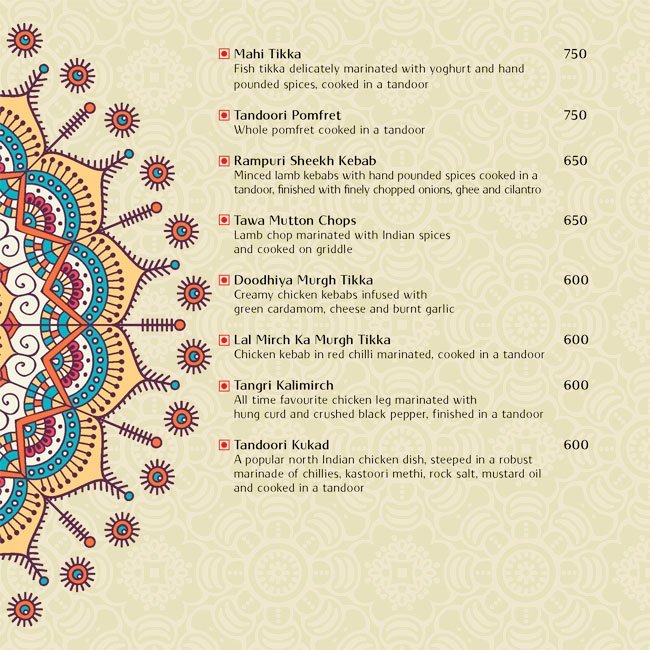 Mahi Tikka 750
Fish tikka delicately marinated with yoghurt and hand pounded spices, cooked in a tandoor

Tandoori Pomfret 750
Whole pomfret cooked in a tandoor

Rampuri Sheekh Kebab 650
Minced lamb kebabs with hand pounded spices cooked in a tandoor, finished with finely chopped onions, ghee and cilantro

Tawa Mutton Chops 650
Lamb chop marinated with Indian spices and cooked on griddle

Doodhiya Murgh Tikka 600
Creamy chicken kebabs infused with green cardamom, cheese and burnt garlic

Lal Mirch Ka Murgh Tikka 600
Chicken kebab in red chilli marinated, cooked in a tandoor

Tangri Kalimirch 600
All time favourite chicken leg marinated with hung curd and crushed black pepper, finished in a tandoor

Tandoori Kukad 600
A popular north Indian chicken dish, steeped in a robust marinade of chillies, kastoori methi, rock salt, mustard oil and cooked in a tandoor